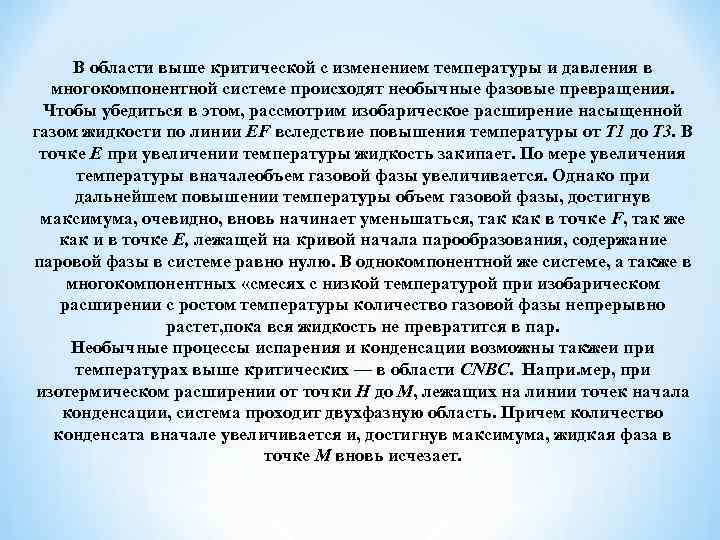 В области выше критической с изменением температуры и давления в многокомпонентной системе происходят необычные фазовые превращения. Чтобы убедиться в этом, рассмотрим изобарическое расширение насыщенной газом жидкости по линии EF вследствие повышения температуры от T1 до T3. В точке E при увеличении температуры жидкость закипает. По мере увеличения температуры вначалеобъем газовой фазы увеличивается. Однако при дальнейшем повышении температуры объем газовой фазы, достигнув максимума, очевидно, вновь начинает уменьшаться, так как в точке F, так же как и в точке E, лежащей на кривой начала парообразования, содержание паровой фазы в системе равно нулю. В однокомпонентной же системе, а также в многокомпонентных «смесях с низкой температурой при изобарическом расширении с ростом температуры количество газовой фазы непрерывно растет,пока вся жидкость не превратится в пар.
Необычные процессы испарения и конденсации возможны такжеи при температурах выше критических — в области CNBC. Напри.мер, при изотермическом расширении от точки H до M, лежащих на линии точек начала конденсации, система проходит двухфазную область. Причем количество конденсата вначале увеличивается и, достигнув максимума, жидкая фаза в точке M вновь исчезает.